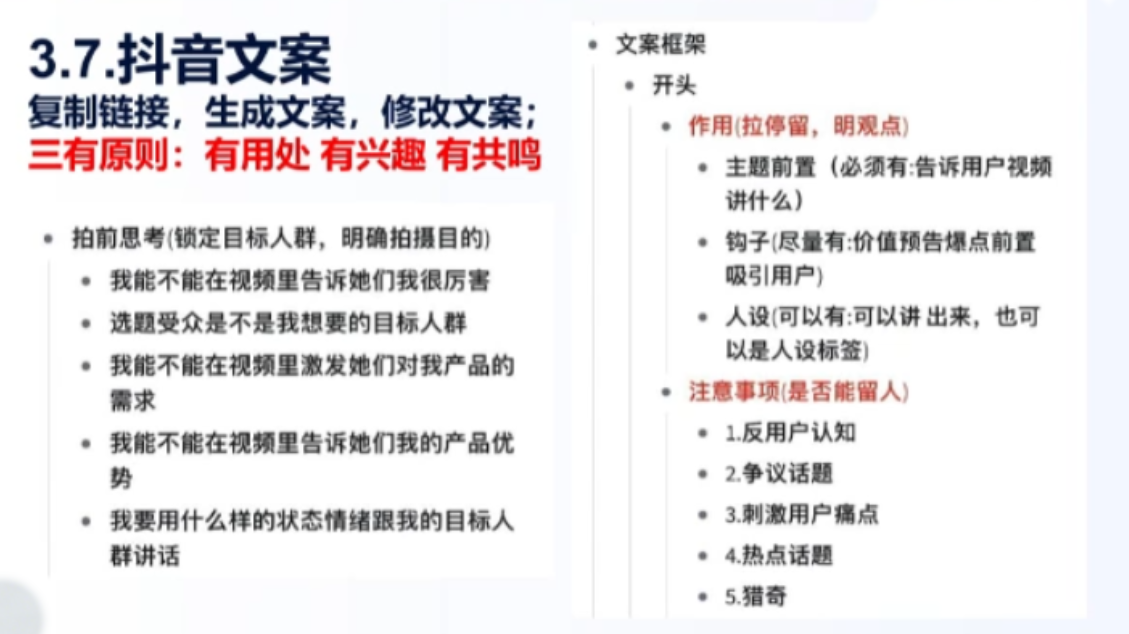 3.7.抖音文案
复制链接，生成文案，修改文案；
三有原则：有用处 有兴趣 有共鸣

- 拍前思考(锁定目标人群，明确拍摄目的)
  - 我能不能在视频里告诉她们我很厉害
  - 选题受众是不是我想要的目标人群
  - 我能不能在视频里激发她们对我产品的需求
  - 我能不能在视频里告诉她们我的产品优势
  - 我要用什么样的状态情绪跟我的目标人群讲话

- 文案框架
  - 开头
    - 作用(拉停留，明观点)
      - 主题前置（必须有:告诉用户视频讲什么）
      - 钩子(尽量有:价值预告爆点前置吸引用户)
      - 人设(可以有:可以讲 出来，也可以是人设标签)
    - 注意事项(是否能留人)
      - 1.反用户认知
      - 2.争议话题
      - 3.刺激用户痛点
      - 4.热点话题
      - 5.猎奇